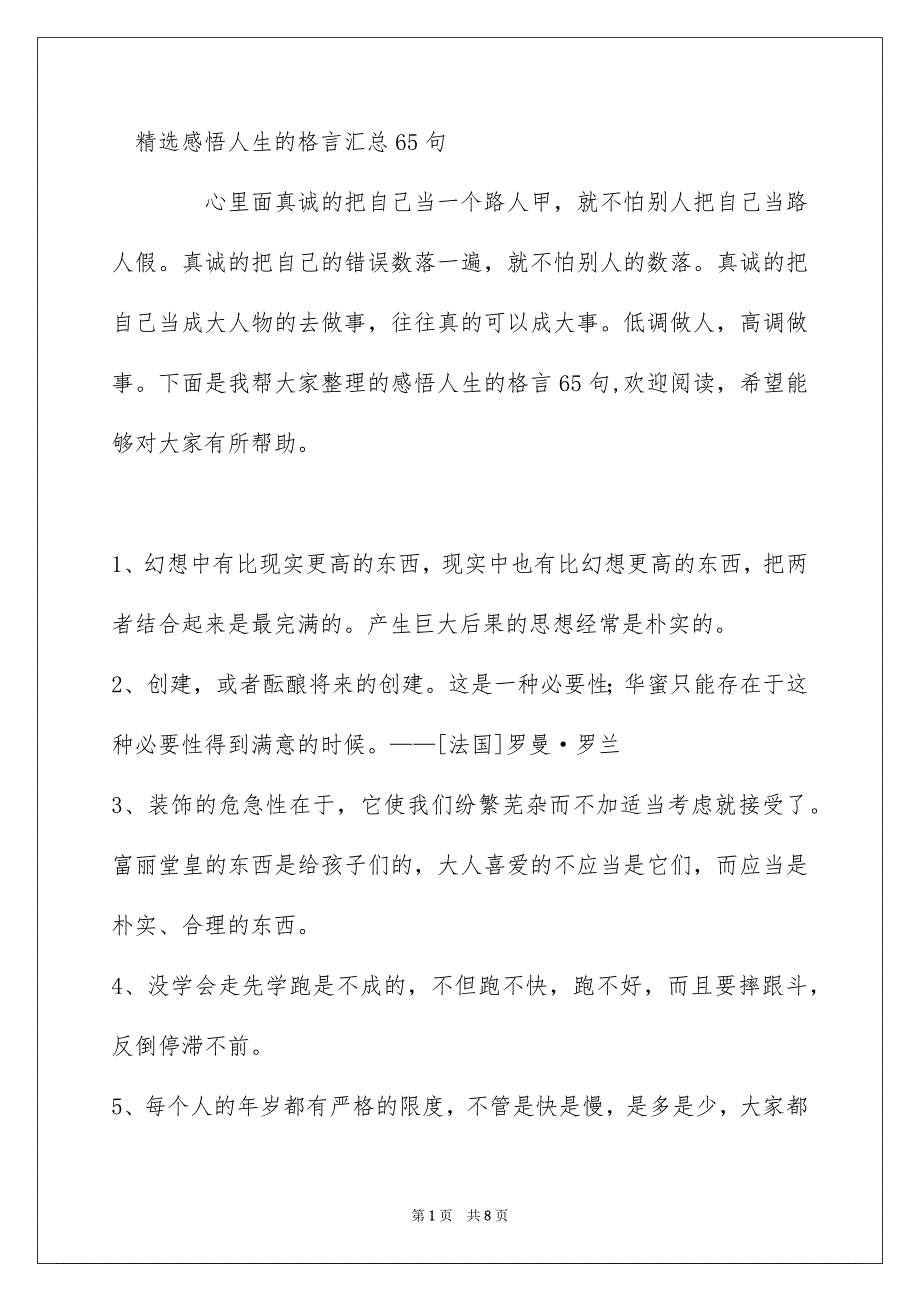 精选感悟人生的格言汇总65句

心里面真诚的把自己当一个路人甲，就不怕别人把自己当路人假。真诚的把自己的错误数落一遍，就不怕别人的数落。真诚的把自己当成大人物的去做事，往往真的可以成大事。低调做人，高调做事。下面是我帮大家整理的感悟人生的格言65句,欢迎阅读，希望能够对大家有所帮助。

1、幻想中有比现实更高的东西，现实中也有比幻想更高的东西，把两者结合起来是最完满的。产生巨大后果的思想经常是朴实的。

2、创建，或者酝酿将来的创建。这是一种必要性;华蜜只能存在于这种必要性得到满意的时候。——[法国]罗曼·罗兰

3、装饰的危急性在于，它使我们纷繁芜杂而不加适当考虑就接受了。富丽堂皇的东西是给孩子们的，大人喜爱的不应当是它们，而应当是朴实、合理的东西。

4、没学会走先学跑是不成的，不但跑不快，跑不好，而且要摔跟斗，反倒停滞不前。

5、每个人的年岁都有严格的限度，不管是快是慢，是多是少，大家都

第1页 共8页